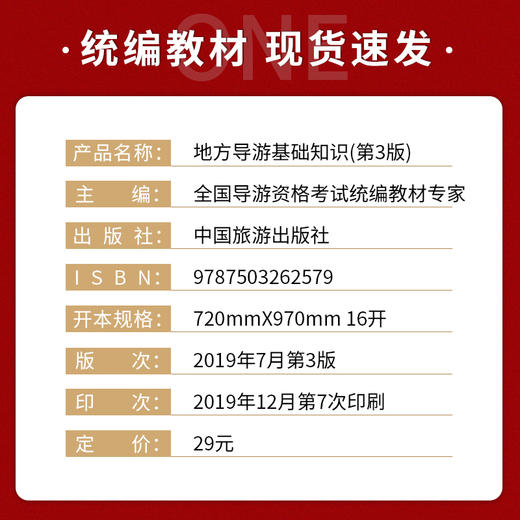 ONE

· 统编教材 现货速发 ·

| | |
|---|---|
| 产品名称: | 地方导游基础知识(第3版) |
| 主　　编: | 全国导游资格考试统编教材专家 |
| 出 版 社: | 中国旅游出版社 |
| I S B N: | 9787503262579 |
| 开本规格: | 720mmX970mm 16开 |
| 版　　次: | 2019年7月第3版 |
| 印　　次: | 2019年12月第7次印刷 |
| 定　　价: | 29元 |